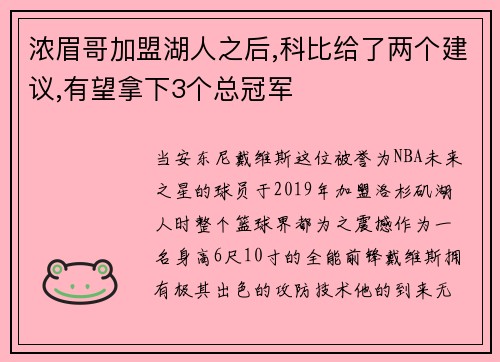 浓眉哥加盟湖人之后,科比给了两个建议,有望拿下3个总冠军

当安东尼戴维斯这位被誉为NBA未来之星的球员于2019年加盟洛杉矶湖人时整个篮球界都为之震撼作为一名身高6尺10寸的全能前锋戴维斯拥有极其出色的攻防技术他的到来无